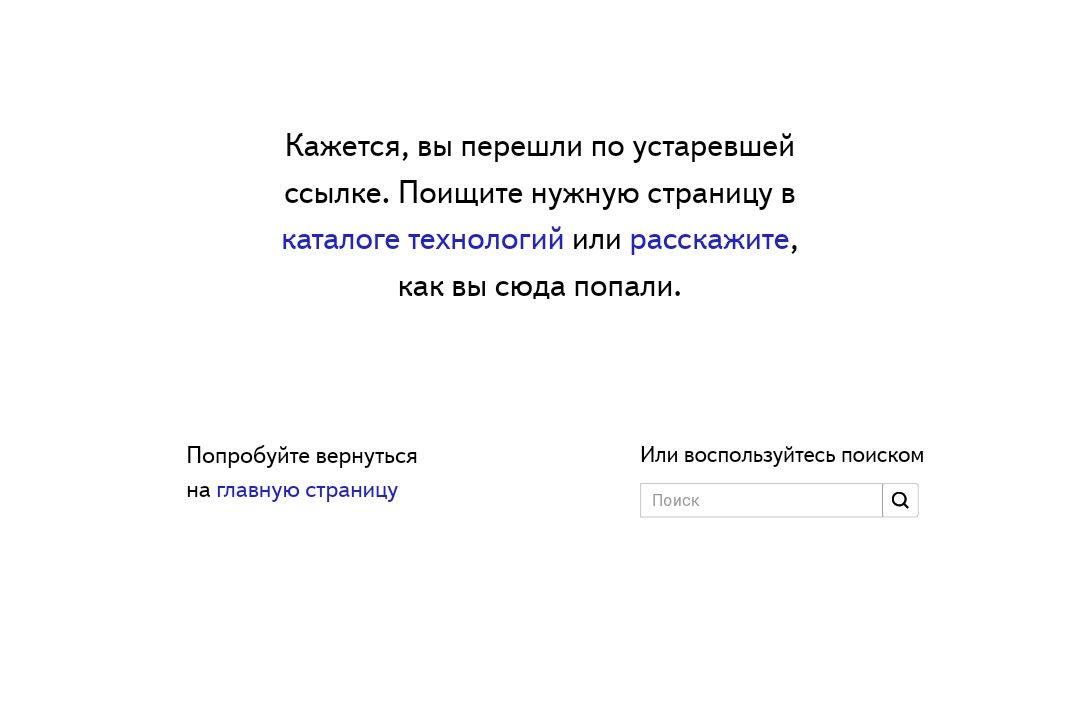 Кажется, вы перешли по устаревшей ссылке. Поищите нужную страницу в каталоге технологий или расскажите, как вы сюда попали.

Попробуйте вернуться на главную страницу

Или воспользуйтесь поиском

Поиск